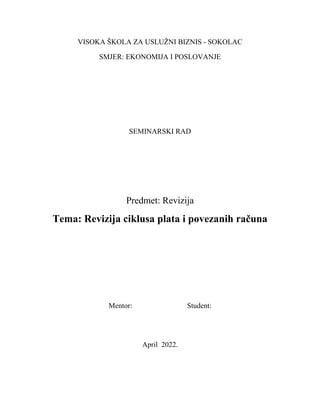 VISOKA ŠKOLA ZA USLUŽNI BIZNIS - SOKOLAC

SMJER: EKONOMIJA I POSLOVANJE

SEMINARSKI RAD

Predmet: Revizija

Tema: Revizija ciklusa plata i povezanih računa

Mentor: Student:

April 2022.